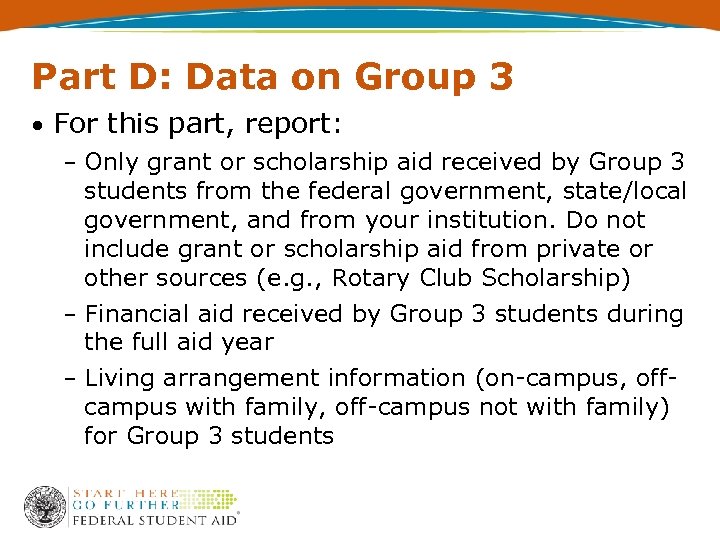 Part D: Data on Group 3

• For this part, report:

– Only grant or scholarship aid received by Group 3 students from the federal government, state/local government, and from your institution. Do not include grant or scholarship aid from private or other sources (e.g., Rotary Club Scholarship)

– Financial aid received by Group 3 students during the full aid year

– Living arrangement information (on-campus, off-campus with family, off-campus not with family) for Group 3 students

START HERE
GO FURTHER
FEDERAL STUDENT AID